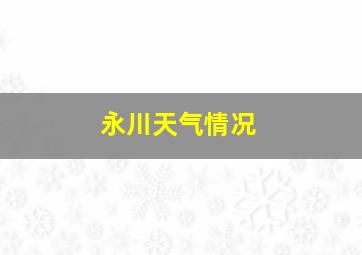 永川天气情况